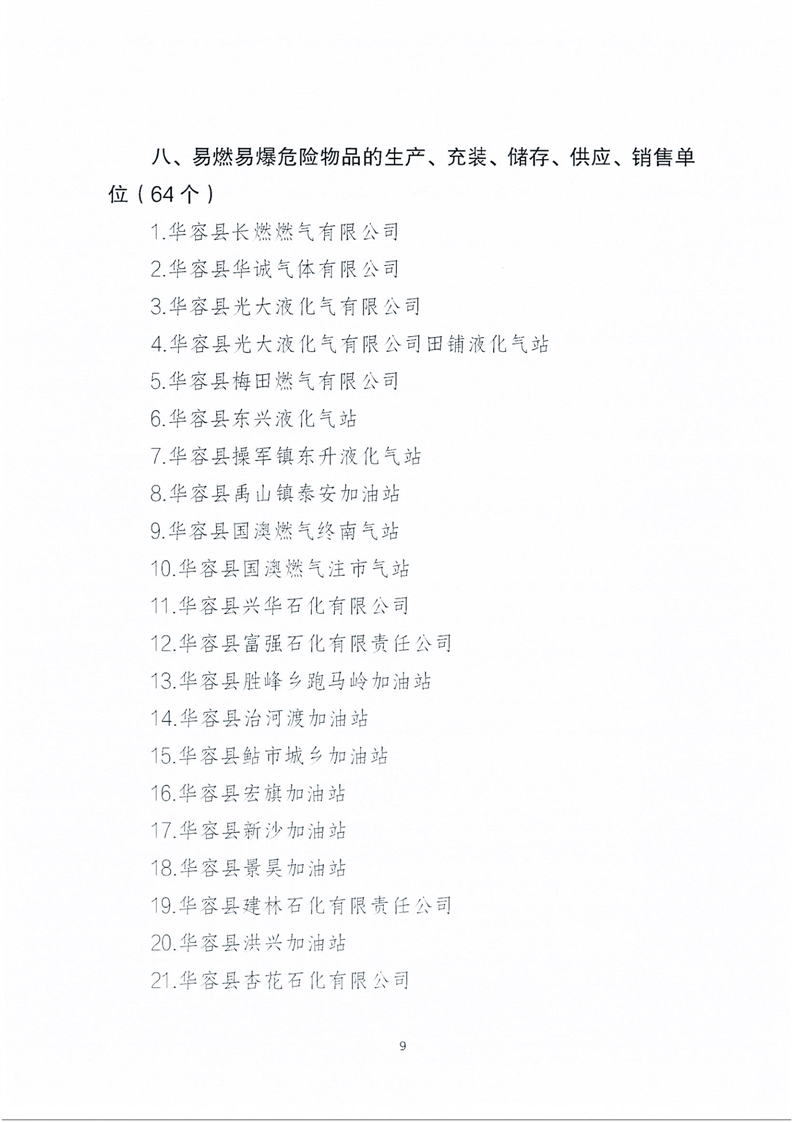 八、易燃易爆危险物品的生产、充装、储存、供应、销售单位（64个）

1.华容县长燃燃气有限公司

2.华容县华诚气体有限公司

3.华容县光大液化气有限公司

4.华容县光大液化气有限公司田铺液化气站

5.华容县梅田燃气有限公司

6.华容县东兴液化气站

7.华容县操军镇东升液化气站

8.华容县禹山镇泰安加油站

9.华容县国澳燃气终南气站

10.华容县国澳燃气注市气站

11.华容县兴华石化有限公司

12.华容县富强石化有限责任公司

13.华容县胜峰乡跑马岭加油站

14.华容县治河渡加油站

15.华容县鲇市城乡加油站

16.华容县宏旗加油站

17.华容县新沙加油站

18.华容县景昊加油站

19.华容县建林石化有限责任公司

20.华容县洪兴加油站

21.华容县杏花石化有限公司

9